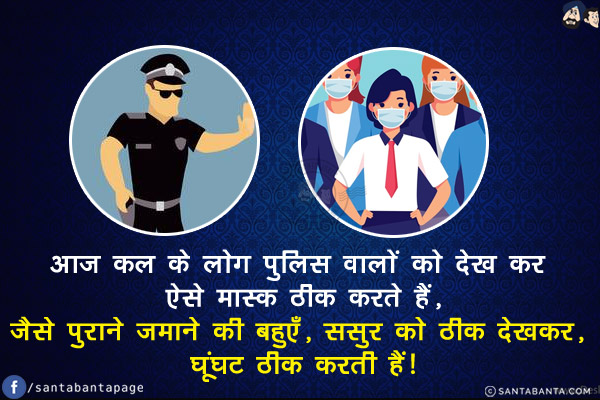 आज कल के लोग पुलिस वालों को देख कर ऐसे मास्क ठीक करते हैं,
जैसे पुराने जमाने की बहुएँ, ससुर को ठीक देखकर, घूंघट ठीक करती हैं!

/santabantapage

© SANTABANTA.COM